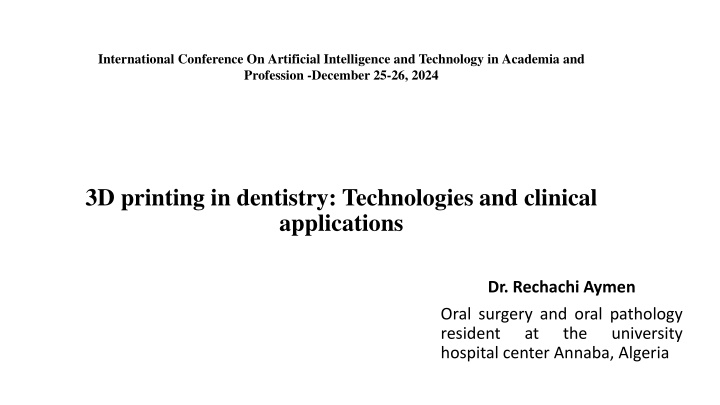 International Conference On Artificial Intelligence and Technology in Academia and Profession -December 25-26, 2024

3D printing in dentistry: Technologies and clinical applications

Dr. Rechachi Aymen

Oral surgery and oral pathology resident at the university hospital center Annaba, Algeria